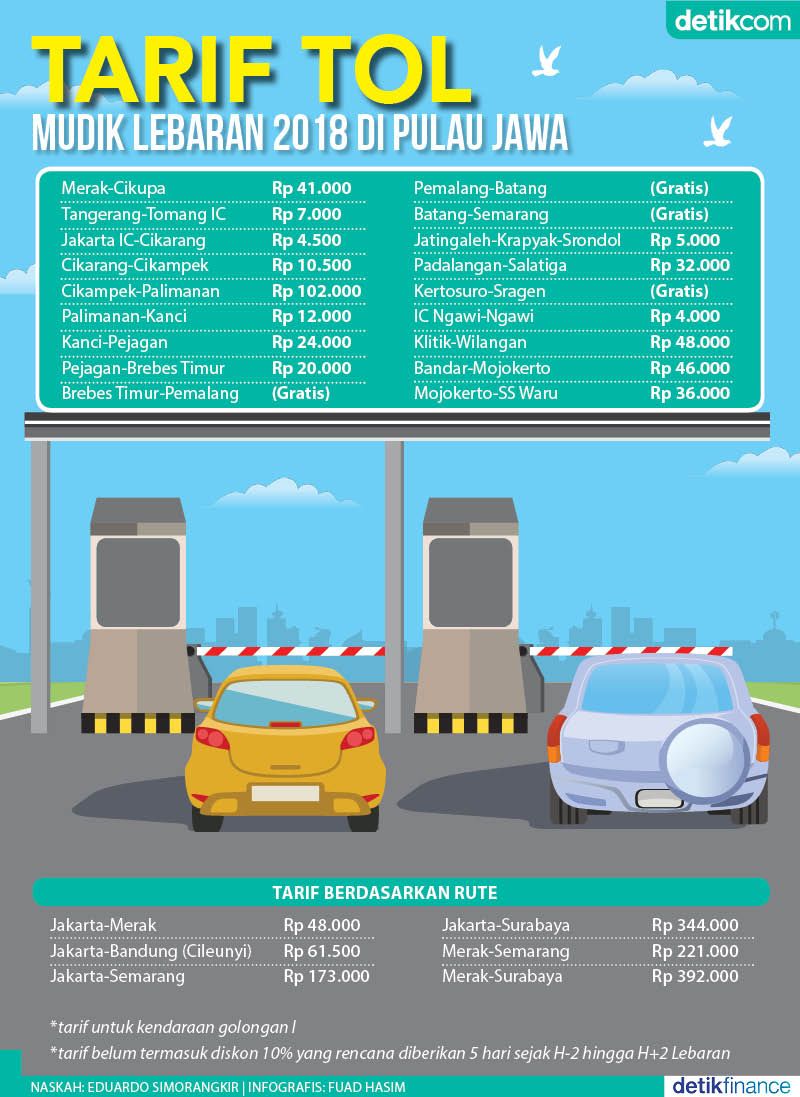 detikcom

TARIF TOL
MUDIK LEBARAN 2018 DI PULAU JAWA

| | |
|---|---|
| Merak-Cikupa | Rp 41.000 |
| Tangerang-Tomang IC | Rp 7.000 |
| Jakarta IC-Cikarang | Rp 4.500 |
| Cikarang-Cikampek | Rp 10.500 |
| Cikampek-Palimanan | Rp 102.000 |
| Palimanan-Kanci | Rp 12.000 |
| Kanci-Pejagan | Rp 24.000 |
| Pejagan-Brebes Timur | Rp 20.000 |
| Brebes Timur-Pemalang | (Gratis) |

| | |
|---|---|
| Pemalang-Batang | (Gratis) |
| Batang-Semarang | (Gratis) |
| Jatingaleh-Krapyak-Srondol | Rp 5.000 |
| Padalangan-Salatiga | Rp 32.000 |
| Kertosuro-Sragen | (Gratis) |
| IC Ngawi-Ngawi | Rp 4.000 |
| Klitik-Wilangan | Rp 48.000 |
| Bandar-Mojokerto | Rp 46.000 |
| Mojokerto-SS Waru | Rp 36.000 |

TARIF BERDASARKAN RUTE

| | |
|---|---|
| Jakarta-Merak | Rp 48.000 |
| Jakarta-Bandung (Cileunyi) | Rp 61.500 |
| Jakarta-Semarang | Rp 173.000 |

| | |
|---|---|
| Jakarta-Surabaya | Rp 344.000 |
| Merak-Semarang | Rp 221.000 |
| Merak-Surabaya | Rp 392.000 |

*tarif untuk kendaraan golongan I

*tarif belum termasuk diskon 10% yang rencana diberikan 5 hari sejak H-2 hingga H+2 Lebaran

NASKAH: EDUARDO SIMORANGKIR | INFOGRAFIS: FUAD HASIM

detikfinance